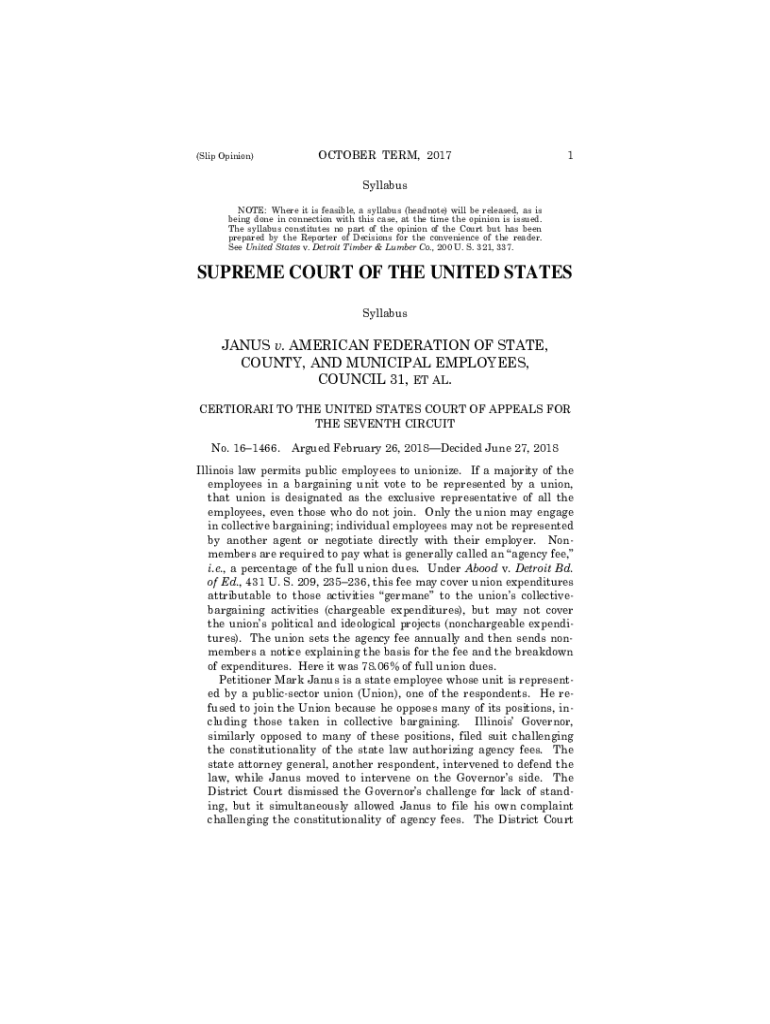 (Slip Opinion) OCTOBER TERM, 2017 1

Syllabus

NOTE: Where it is feasible, a syllabus (headnote) will be released, as is being done in connection with this case, at the time the opinion is issued. The syllabus constitutes no part of the opinion of the Court but has been prepared by the Reporter of Decisions for the convenience of the reader. See United States v. Detroit Timber & Lumber Co., 200 U. S. 321, 337.

SUPREME COURT OF THE UNITED STATES

Syllabus

JANUS v. AMERICAN FEDERATION OF STATE, COUNTY, AND MUNICIPAL EMPLOYEES, COUNCIL 31, ET AL.

CERTIORARI TO THE UNITED STATES COURT OF APPEALS FOR THE SEVENTH CIRCUIT

No. 16–1466. Argued February 26, 2018—Decided June 27, 2018

Illinois law permits public employees to unionize. If a majority of the employees in a bargaining unit vote to be represented by a union, that union is designated as the exclusive representative of all the employees, even those who do not join. Only the union may engage in collective bargaining; individual employees may not be represented by another agent or negotiate directly with their employer. Nonmembers are required to pay what is generally called an "agency fee," i.e., a percentage of the full union dues. Under Abood v. Detroit Bd. of Ed., 431 U. S. 209, 235–236, this fee may cover union expenditures attributable to those activities "germane" to the union's collective-bargaining activities (chargeable expenditures), but may not cover the union's political and ideological projects (nonchargeable expenditures). The union sets the agency fee annually and then sends nonmembers a notice explaining the basis for the fee and the breakdown of expenditures. Here it was 78.06% of full union dues.

Petitioner Mark Janus is a state employee whose unit is represented by a public-sector union (Union), one of the respondents. He refused to join the Union because he opposes many of its positions, including those taken in collective bargaining. Illinois' Governor, similarly opposed to many of these positions, filed suit challenging the constitutionality of the state law authorizing agency fees. The state attorney general, another respondent, intervened to defend the law, while Janus moved to intervene on the Governor's side. The District Court dismissed the Governor's challenge for lack of standing, but it simultaneously allowed Janus to file his own complaint challenging the constitutionality of agency fees. The District Court